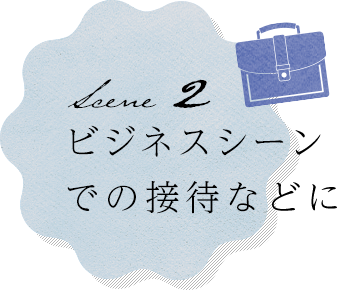 Scene 2
ビジネスシーン
での接待などに